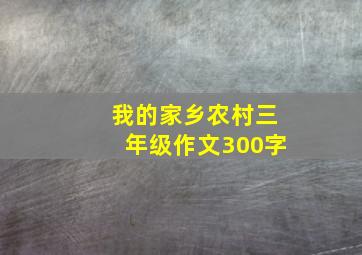 我的家乡农村三年级作文300字